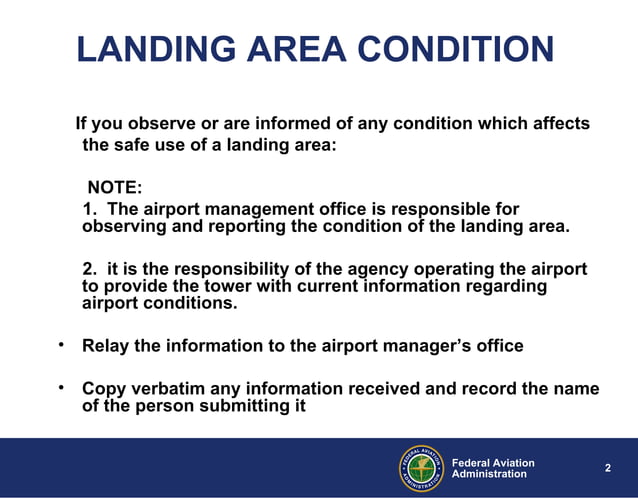 LANDING AREA CONDITION

If you observe or are informed of any condition which affects the safe use of a landing area:

NOTE:
1. The airport management office is responsible for observing and reporting the condition of the landing area.

2. it is the responsibility of the agency operating the airport to provide the tower with current information regarding airport conditions.

• Relay the information to the airport manager's office

• Copy verbatim any information received and record the name of the person submitting it

FEDERAL AVIATION ADMINISTRATION

Federal Aviation Administration

2